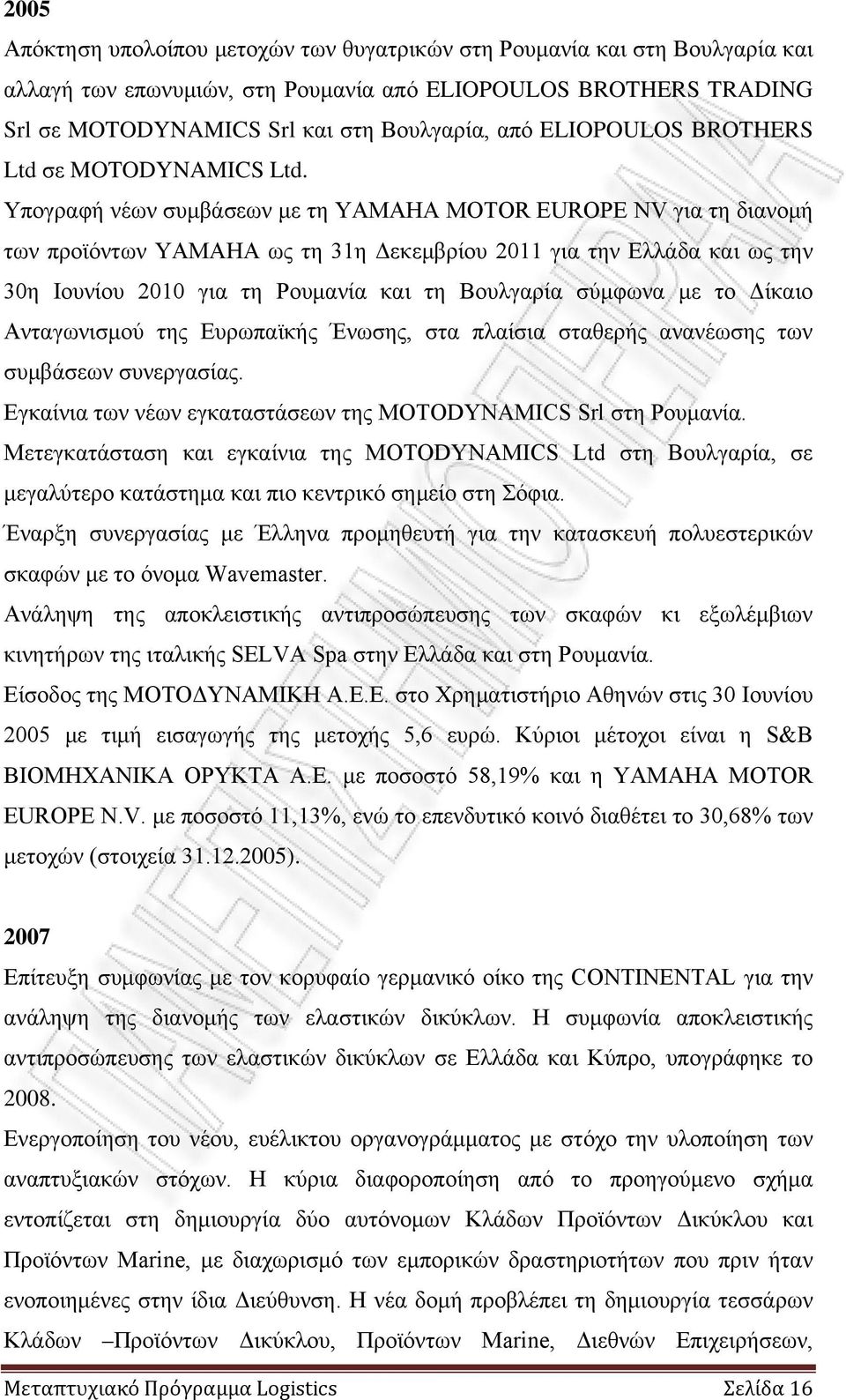 2005

Απόκτηση υπολοίπου μετοχών των θυγατρικών στη Ρουμανία και στη Βουλγαρία και αλλαγή των επωνυμιών, στη Ρουμανία από ELIOPOULOS BROTHERS TRADING Srl σε MOTODYNAMICS Srl και στη Βουλγαρία, από ELIOPOULOS BROTHERS Ltd σε MOTODYNAMICS Ltd.

Υπογραφή νέων συμβάσεων με τη YAMAHA MOTOR EUROPE NV για τη διανομή των προϊόντων YAMAHA ως τη 31η Δεκεμβρίου 2011 για την Ελλάδα και ως την 30η Ιουνίου 2010 για τη Ρουμανία και τη Βουλγαρία σύμφωνα με το Δίκαιο Ανταγωνισμού της Ευρωπαϊκής Ένωσης, στα πλαίσια σταθερής ανανέωσης των συμβάσεων συνεργασίας.

Εγκαίνια των νέων εγκαταστάσεων της MOTODYNAMICS Srl στη Ρουμανία.

Μετεγκατάσταση και εγκαίνια της MOTODYNAMICS Ltd στη Βουλγαρία, σε μεγαλύτερο κατάστημα και πιο κεντρικό σημείο στη Σόφια.

Έναρξη συνεργασίας με Έλληνα προμηθευτή για την κατασκευή πολυεστερικών σκαφών με το όνομα Wavemaster.

Ανάληψη της αποκλειστικής αντιπροσώπευσης των σκαφών κι εξωλέμβιων κινητήρων της ιταλικής SELVA Spa στην Ελλάδα και στη Ρουμανία.

Είσοδος της ΜΟΤΟΔΥΝΑΜΙΚΗ Α.Ε.Ε. στο Χρηματιστήριο Αθηνών στις 30 Ιουνίου 2005 με τιμή εισαγωγής της μετοχής 5,6 ευρώ. Κύριοι μέτοχοι είναι η S&B ΒΙΟΜΗΧΑΝΙΚΑ ΟΡΥΚΤΑ Α.Ε. με ποσοστό 58,19% και η YAMAHA MOTOR EUROPE N.V. με ποσοστό 11,13%, ενώ το επενδυτικό κοινό διαθέτει το 30,68% των μετοχών (στοιχεία 31.12.2005).

2007

Επίτευξη συμφωνίας με τον κορυφαίο γερμανικό οίκο της CONTINENTAL για την ανάληψη της διανομής των ελαστικών δικύκλων. Η συμφωνία αποκλειστικής αντιπροσώπευσης των ελαστικών δικύκλων σε Ελλάδα και Κύπρο, υπογράφηκε το 2008.

Ενεργοποίηση του νέου, ευέλικτου οργανογράμματος με στόχο την υλοποίηση των αναπτυξιακών στόχων. Η κύρια διαφοροποίηση από το προηγούμενο σχήμα εντοπίζεται στη δημιουργία δύο αυτόνομων Κλάδων Προϊόντων Δικύκλου και Προϊόντων Marine, με διαχωρισμό των εμπορικών δραστηριοτήτων που πριν ήταν ενοποιημένες στην ίδια Διεύθυνση. Η νέα δομή προβλέπει τη δημιουργία τεσσάρων Κλάδων –Προϊόντων Δικύκλου, Προϊόντων Marine, Διεθνών Επιχειρήσεων,

Μεταπτυχιακό Πρόγραμμα Logistics Σελίδα 16